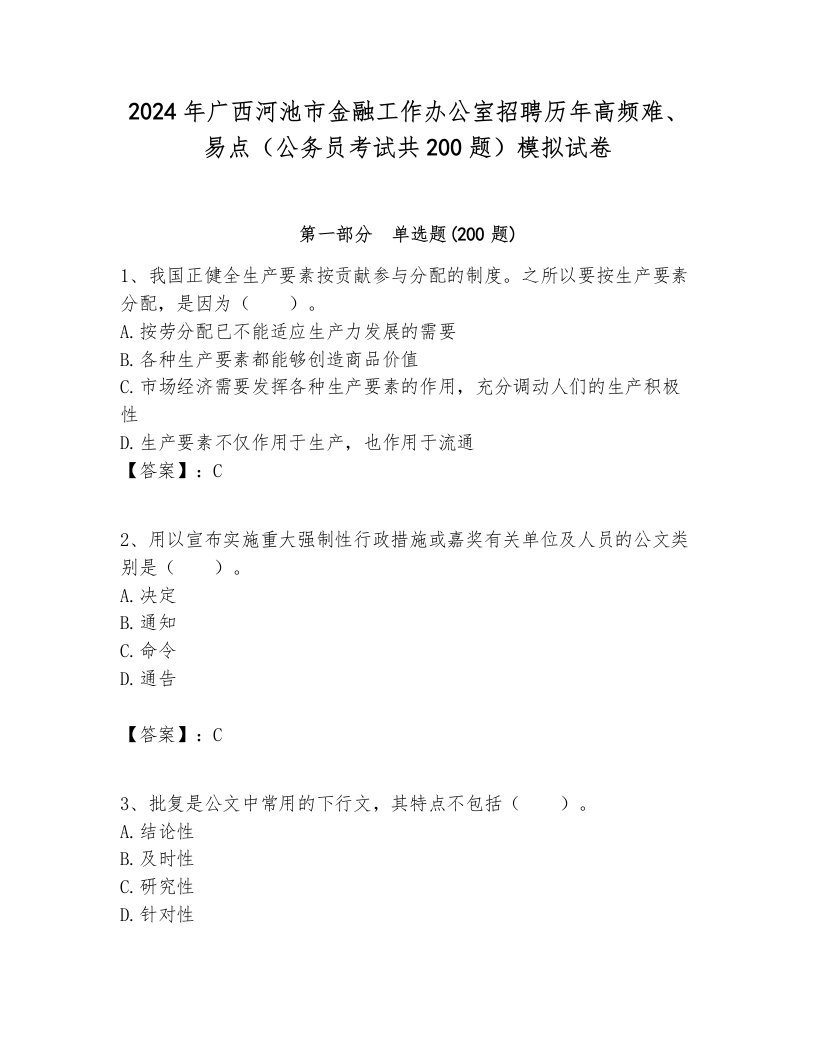 2024年广西河池市金融工作办公室招聘历年高频难、易点（公务员考试共200题）模拟试卷

第一部分　单选题(200题)

1、我国正健全生产要素按贡献参与分配的制度。之所以要按生产要素分配，是因为（　　）。
A.按劳分配已不能适应生产力发展的需要
B.各种生产要素都能够创造商品价值
C.市场经济需要发挥各种生产要素的作用，充分调动人们的生产积极性
D.生产要素不仅作用于生产，也作用于流通
【答案】：C

2、用以宣布实施重大强制性行政措施或嘉奖有关单位及人员的公文类别是（　　）。
A.决定
B.通知
C.命令
D.通告

【答案】：C

3、批复是公文中常用的下行文，其特点不包括（　　）。
A.结论性
B.及时性
C.研究性
D.针对性